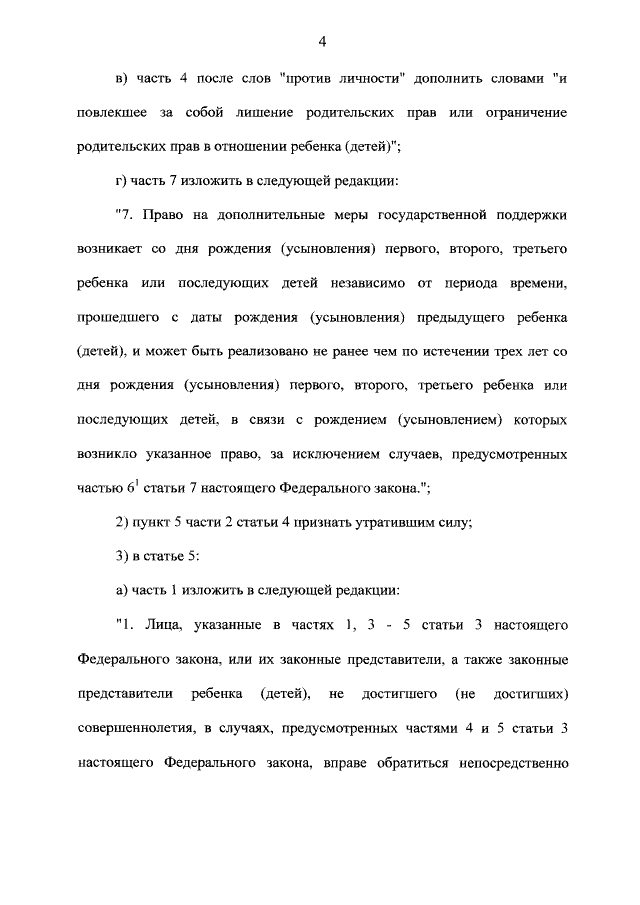 4

в) часть 4 после слов "против личности" дополнить словами "и повлекшее за собой лишение родительских прав или ограничение родительских прав в отношении ребенка (детей)";

г) часть 7 изложить в следующей редакции:

"7. Право на дополнительные меры государственной поддержки возникает со дня рождения (усыновления) первого, второго, третьего ребенка или последующих детей независимо от периода времени, прошедшего с даты рождения (усыновления) предыдущего ребенка (детей), и может быть реализовано не ранее чем по истечении трех лет со дня рождения (усыновления) первого, второго, третьего ребенка или последующих детей, в связи с рождением (усыновлением) которых возникло указанное право, за исключением случаев, предусмотренных частью $6^1$ статьи 7 настоящего Федерального закона.";

2) пункт 5 части 2 статьи 4 признать утратившим силу;

3) в статье 5:

а) часть 1 изложить в следующей редакции:

"1. Лица, указанные в частях 1, 3 - 5 статьи 3 настоящего Федерального закона, или их законные представители, а также законные представители ребенка (детей), не достигшего (не достигших) совершеннолетия, в случаях, предусмотренных частями 4 и 5 статьи 3 настоящего Федерального закона, вправе обратиться непосредственно